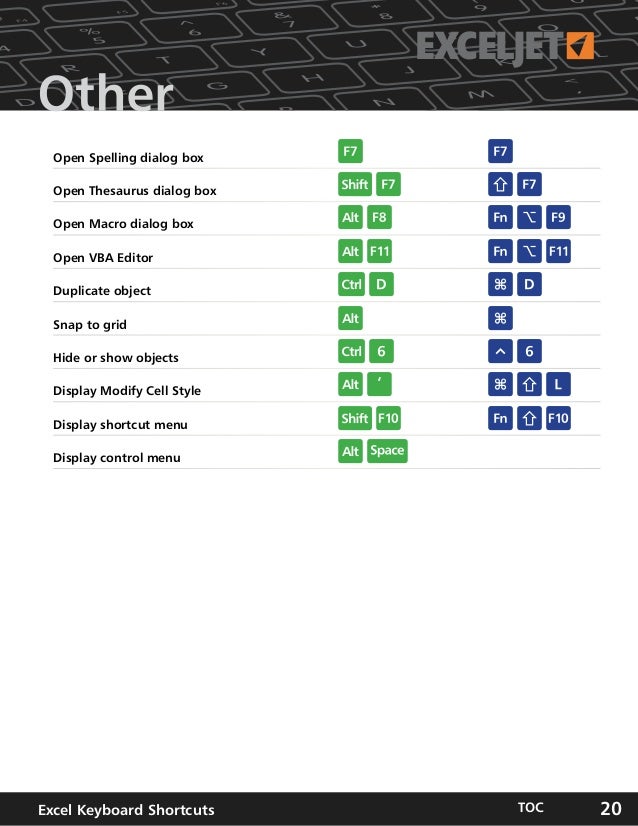 EXCELJET

Other

| | | |
|---|---|---|
| Open Spelling dialog box | F7 | F7 |
| Open Thesaurus dialog box | Shift F7 | ⇧ F7 |
| Open Macro dialog box | Alt F8 | Fn ⌥ F9 |
| Open VBA Editor | Alt F11 | Fn ⌥ F11 |
| Duplicate object | Ctrl D | ⌘ D |
| Snap to grid | Alt | ⌘ |
| Hide or show objects | Ctrl 6 | ^ 6 |
| Display Modify Cell Style | Alt ' | ⌘ ⇧ L |
| Display shortcut menu | Shift F10 | Fn ⇧ F10 |
| Display control menu | Alt Space | |

Excel Keyboard Shortcuts TOC 20